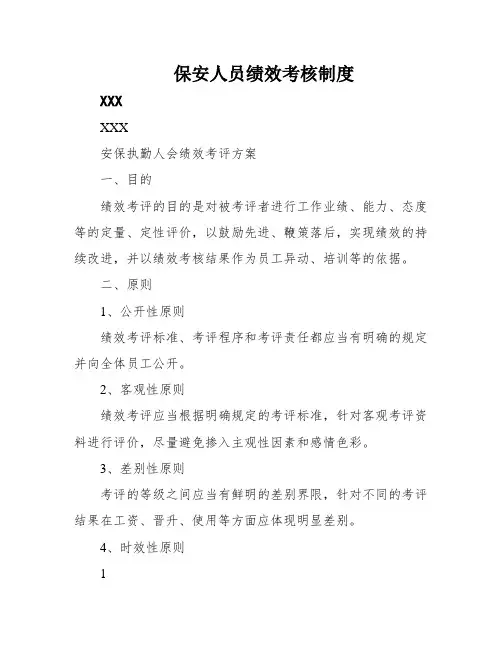 保安人员绩效考核制度

XXX

XXX

安保执勤人会绩效考评方案

一、目的

绩效考评的目的是对被考评者进行工作业绩、能力、态度等的定量、定性评价，以鼓励先进、鞭策落后，实现绩效的持续改进，并以绩效考核结果作为员工异动、培训等的依据。

二、原则

1、公开性原则

绩效考评标准、考评程序和考评责任都应当有明确的规定并向全体员工公开。

2、客观性原则

绩效考评应当根据明确规定的考评标准，针对客观考评资料进行评价，尽量避免掺入主观性因素和感情色彩。

3、差别性原则

考评的等级之间应当有鲜明的差别界限，针对不同的考评结果在工资、晋升、使用等方面应体现明显差别。

4、时效性原则

1